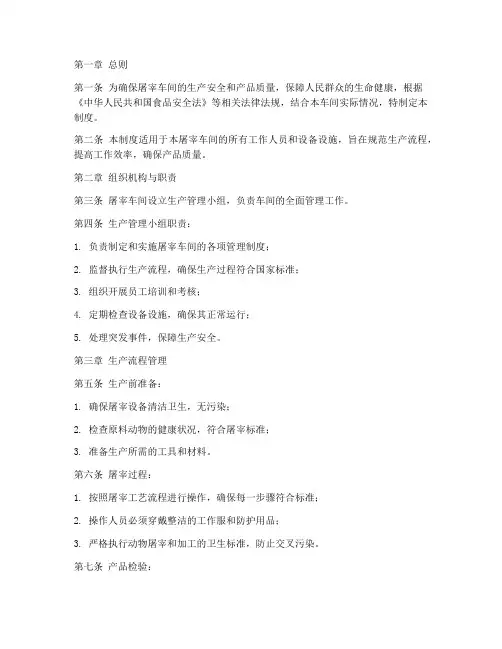 第一章 总则

第一条 为确保屠宰车间的生产安全和产品质量，保障人民群众的生命健康，根据《中华人民共和国食品安全法》等相关法律法规，结合本车间实际情况，特制定本制度。

第二条 本制度适用于本屠宰车间的所有工作人员和设备设施，旨在规范生产流程，提高工作效率，确保产品质量。

第二章 组织机构与职责

第三条 屠宰车间设立生产管理小组，负责车间的全面管理工作。

第四条 生产管理小组职责：

1. 负责制定和实施屠宰车间的各项管理制度；

2. 监督执行生产流程，确保生产过程符合国家标准；

3. 组织开展员工培训和考核；

4. 定期检查设备设施，确保其正常运行；

5. 处理突发事件，保障生产安全。

第三章 生产流程管理

第五条 生产前准备：

1. 确保屠宰设备清洁卫生，无污染；

2. 检查原料动物的健康状况，符合屠宰标准；

3. 准备生产所需的工具和材料。

第六条 屠宰过程：

1. 按照屠宰工艺流程进行操作，确保每一步骤符合标准；

2. 操作人员必须穿戴整洁的工作服和防护用品；

3. 严格执行动物屠宰和加工的卫生标准，防止交叉污染。

第七条 产品检验：